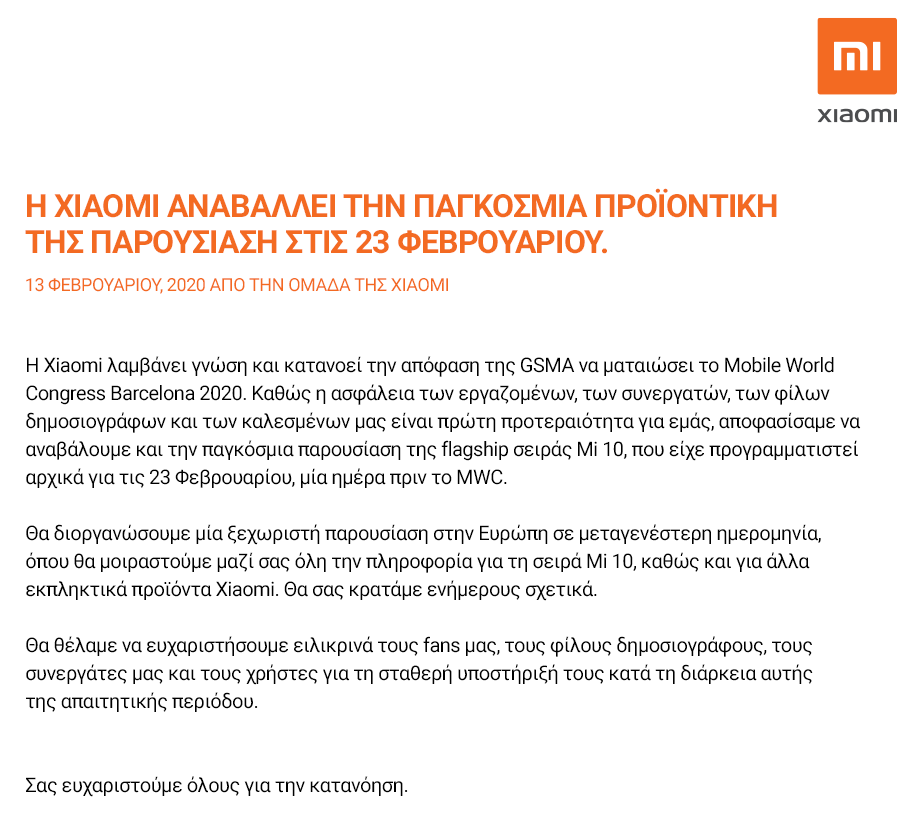 mi

xiaomi

Η XIAOMI ΑΝΑΒΑΛΛΕΙ ΤΗΝ ΠΑΓΚΟΣΜΙΑ ΠΡΟΪΟΝΤΙΚΗ ΤΗΣ ΠΑΡΟΥΣΙΑΣΗ ΣΤΙΣ 23 ΦΕΒΡΟΥΑΡΙΟΥ.

13 ΦΕΒΡΟΥΑΡΙΟΥ, 2020 ΑΠΟ ΤΗΝ ΟΜΑΔΑ ΤΗΣ XIAOMI

Η Xiaomi λαμβάνει γνώση και κατανοεί την απόφαση της GSMA να ματαιώσει το Mobile World Congress Barcelona 2020. Καθώς η ασφάλεια των εργαζομένων, των συνεργατών, των φίλων δημοσιογράφων και των καλεσμένων μας είναι πρώτη προτεραιότητα για εμάς, αποφασίσαμε να αναβάλουμε και την παγκόσμια παρουσίαση της flagship σειράς Mi 10, που είχε προγραμματιστεί αρχικά για τις 23 Φεβρουαρίου, μία ημέρα πριν το MWC.

Θα διοργανώσουμε μία ξεχωριστή παρουσίαση στην Ευρώπη σε μεταγενέστερη ημερομηνία, όπου θα μοιραστούμε μαζί σας όλη την πληροφορία για τη σειρά Mi 10, καθώς και για άλλα εκπληκτικά προϊόντα Xiaomi. Θα σας κρατάμε ενήμερους σχετικά.

Θα θέλαμε να ευχαριστήσουμε ειλικρινά τους fans μας, τους φίλους δημοσιογράφους, τους συνεργάτες μας και τους χρήστες για τη σταθερή υποστήριξή τους κατά τη διάρκεια αυτής της απαιτητικής περιόδου.

Σας ευχαριστούμε όλους για την κατανόηση.